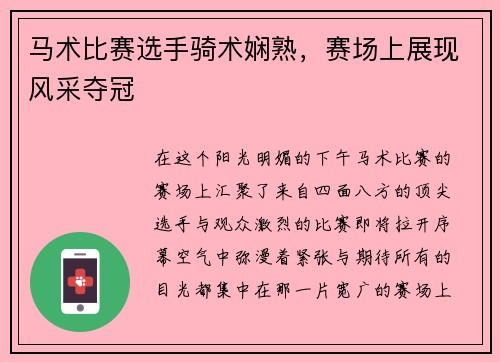 马术比赛选手骑术娴熟，赛场上展现风采夺冠

在这个阳光明媚的下午马术比赛的赛场上汇聚了来自四面八方的顶尖选手与观众激烈的比赛即将拉开序幕空气中弥漫着紧张与期待所有的目光都集中在那一片宽广的赛场上